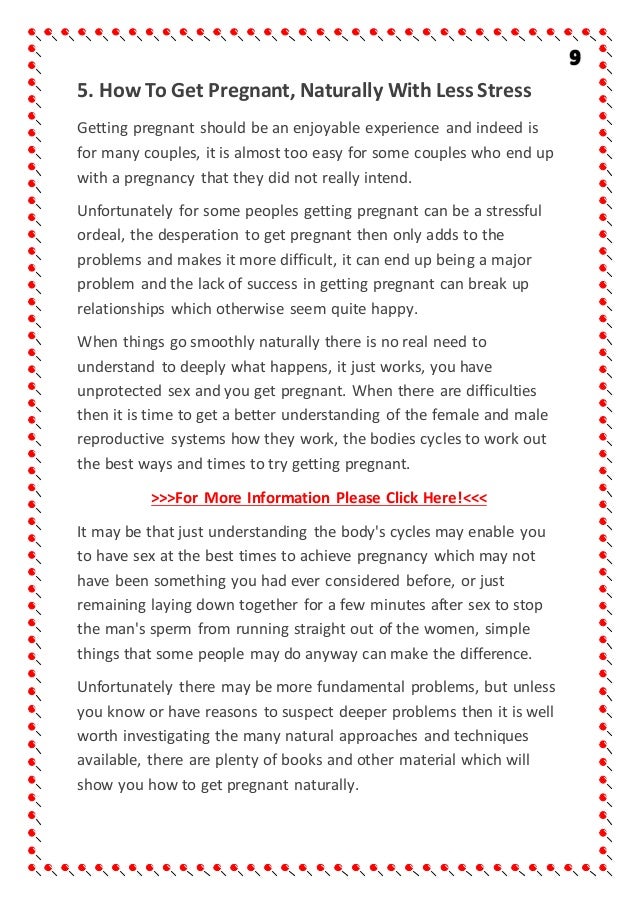 9

5. How To Get Pregnant, Naturally With Less Stress

Getting pregnant should be an enjoyable experience and indeed is for many couples, it is almost too easy for some couples who end up with a pregnancy that they did not really intend.

Unfortunately for some peoples getting pregnant can be a stressful ordeal, the desperation to get pregnant then only adds to the problems and makes it more difficult, it can end up being a major problem and the lack of success in getting pregnant can break up relationships which otherwise seem quite happy.

When things go smoothly naturally there is no real need to understand to deeply what happens, it just works, you have unprotected sex and you get pregnant. When there are difficulties then it is time to get a better understanding of the female and male reproductive systems how they work, the bodies cycles to work out the best ways and times to try getting pregnant.

>>>For More Information Please Click Here!<<<

It may be that just understanding the body's cycles may enable you to have sex at the best times to achieve pregnancy which may not have been something you had ever considered before, or just remaining laying down together for a few minutes after sex to stop the man's sperm from running straight out of the women, simple things that some people may do anyway can make the difference.

Unfortunately there may be more fundamental problems, but unless you know or have reasons to suspect deeper problems then it is well worth investigating the many natural approaches and techniques available, there are plenty of books and other material which will show you how to get pregnant naturally.